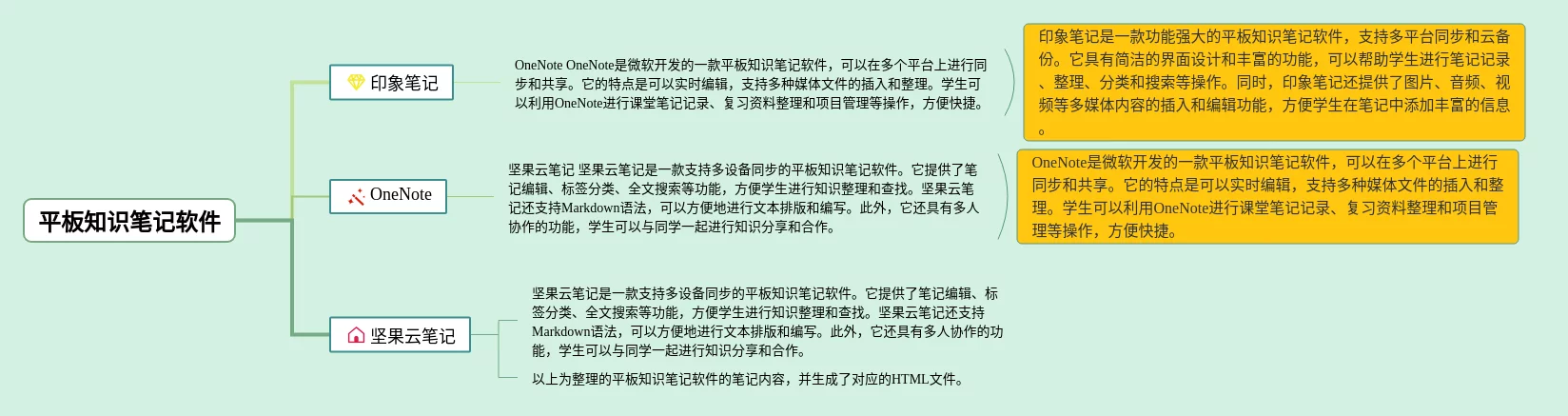 平板知识笔记软件

印象笔记

OneNote OneNote是微软开发的一款平板知识笔记软件，可以在多个平台上进行同步和共享。它的特点是可以实时编辑，支持多种媒体文件的插入和整理。学生可以利用OneNote进行课堂笔记记录、复习资料整理和项目管理等操作，方便快捷。

印象笔记是一款功能强大的平板知识笔记软件，支持多平台同步和云备份。它具有简洁的界面设计和丰富的功能，可以帮助学生进行笔记记录、整理、分类和搜索等操作。同时，印象笔记还提供了图片、音频、视频等多媒体内容的插入和编辑功能，方便学生在笔记中添加丰富的信息。

OneNote

坚果云笔记 坚果云笔记是一款支持多设备同步的平板知识笔记软件。它提供了笔记编辑、标签分类、全文搜索等功能，方便学生进行知识整理和查找。坚果云笔记还支持Markdown语法，可以方便地进行文本排版和编写。此外，它还具有多人协作的功能，学生可以与同学一起进行知识分享和合作。

OneNote是微软开发的一款平板知识笔记软件，可以在多个平台上进行同步和共享。它的特点是可以实时编辑，支持多种媒体文件的插入和整理。学生可以利用OneNote进行课堂笔记记录、复习资料整理和项目管理等操作，方便快捷。

坚果云笔记

坚果云笔记是一款支持多设备同步的平板知识笔记软件。它提供了笔记编辑、标签分类、全文搜索等功能，方便学生进行知识整理和查找。坚果云笔记还支持Markdown语法，可以方便地进行文本排版和编写。此外，它还具有多人协作的功能，学生可以与同学一起进行知识分享和合作。

以上为整理的平板知识笔记软件的笔记内容，并生成了对应的HTML文件。